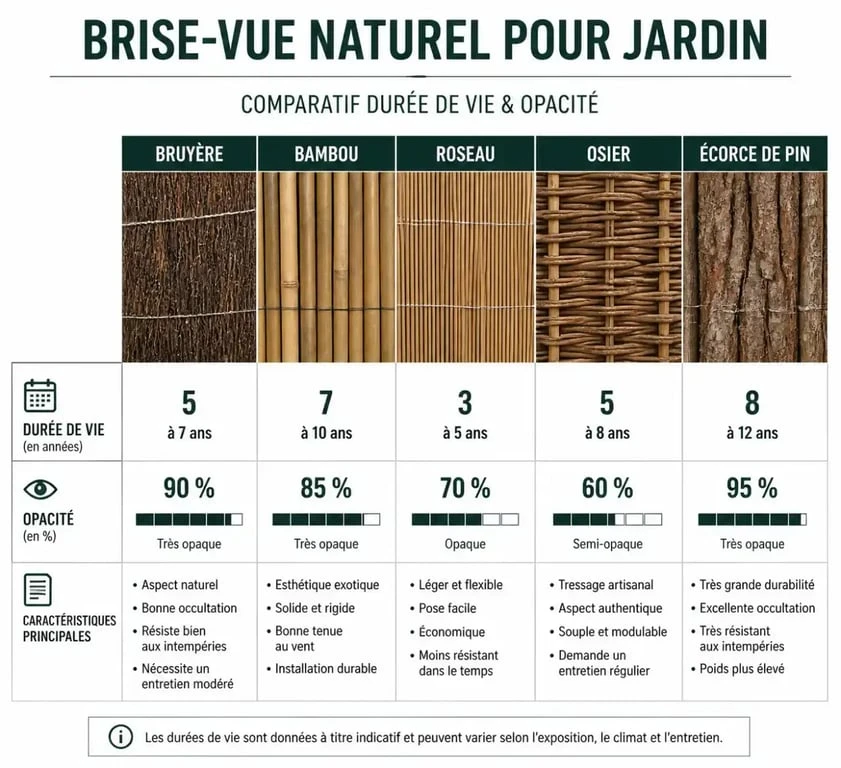 BRISE-VUE NATUREL POUR JARDIN

COMPARATIF DURÉE DE VIE & OPACITÉ

| | BRUYÈRE | BAMBOU | ROSEAU | OSIER | ÉCORCE DE PIN |
|---|---|---|---|---|---|
| DURÉE DE VIE (en années) | 5 à 7 ans | 7 à 10 ans | 3 à 5 ans | 5 à 8 ans | 8 à 12 ans |
| OPACITÉ (en %) | 90 % Très opaque | 85 % Très opaque | 70 % Opaque | 60 % Semi-opaque | 95 % Très opaque |
| CARACTÉRISTIQUES PRINCIPALES | • Aspect naturel • Bonne occultation • Résiste bien aux intempéries • Nécessite un entretien modéré | • Esthétique exotique • Solide et rigide • Bonne tenue au vent • Installation durable | • Léger et flexible • Pose facile • Économique • Moins résistant dans le temps | • Tressage artisanal • Aspect authentique • Souple et modulable • Demande un entretien régulier | • Très grande durabilité • Excellente occultation • Très résistant aux intempéries • Poids plus élevé |

Les durées de vie sont données à titre indicatif et peuvent varier selon l'exposition, le climat et l'entretien.